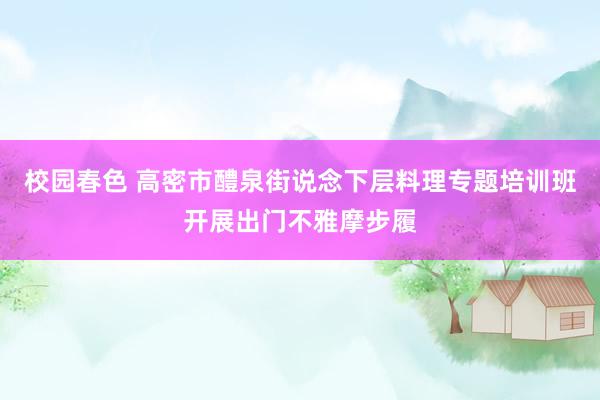 校园春色 高密市醴泉街说念下层料理专题培训班开展出门不雅摩步履